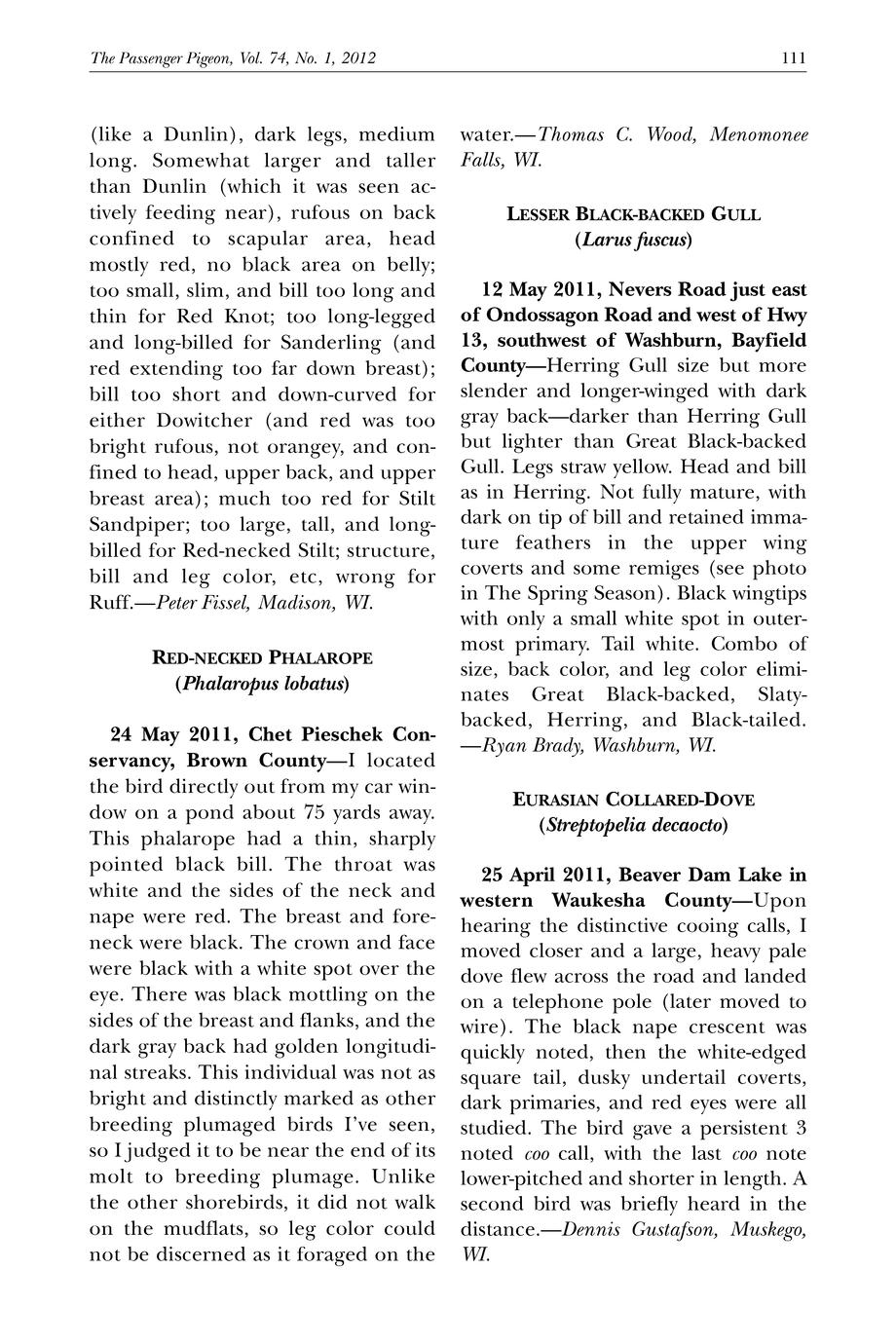 The Passenger Pigeon, Vol. 74, No. 1, 2012 111

(like a Dunlin), dark legs, medium long. Somewhat larger and taller than Dunlin (which it was seen actively feeding near), rufous on back confined to scapular area, head mostly red, no black area on belly; too small, slim, and bill too long and thin for Red Knot; too long-legged and long-billed for Sanderling (and red extending too far down breast); bill too short and down-curved for either Dowitcher (and red was too bright rufous, not orangey, and confined to head, upper back, and upper breast area); much too red for Stilt Sandpiper; too large, tall, and long-billed for Red-necked Stilt; structure, bill and leg color, etc, wrong for Ruff.—Peter Fissel, Madison, WI.

RED-NECKED PHALAROPE
(Phalaropus lobatus)

24 May 2011, Chet Pieschek Conservancy, Brown County—I located the bird directly out from my car window on a pond about 75 yards away. This phalarope had a thin, sharply pointed black bill. The throat was white and the sides of the neck and nape were red. The breast and foreneck were black. The crown and face were black with a white spot over the eye. There was black mottling on the sides of the breast and flanks, and the dark gray back had golden longitudinal streaks. This individual was not as bright and distinctly marked as other breeding plumaged birds I've seen, so I judged it to be near the end of its molt to breeding plumage. Unlike the other shorebirds, it did not walk on the mudflats, so leg color could not be discerned as it foraged on the water.—Thomas C. Wood, Menomonee Falls, WI.

LESSER BLACK-BACKED GULL
(Larus fuscus)

12 May 2011, Nevers Road just east of Ondossagon Road and west of Hwy 13, southwest of Washburn, Bayfield County—Herring Gull size but more slender and longer-winged with dark gray back—darker than Herring Gull but lighter than Great Black-backed Gull. Legs straw yellow. Head and bill as in Herring. Not fully mature, with dark on tip of bill and retained immature feathers in the upper wing coverts and some remiges (see photo in The Spring Season). Black wingtips with only a small white spot in outermost primary. Tail white. Combo of size, back color, and leg color eliminates Great Black-backed, Slaty-backed, Herring, and Black-tailed. —Ryan Brady, Washburn, WI.

EURASIAN COLLARED-DOVE
(Streptopelia decaocto)

25 April 2011, Beaver Dam Lake in western Waukesha County—Upon hearing the distinctive cooing calls, I moved closer and a large, heavy pale dove flew across the road and landed on a telephone pole (later moved to wire). The black nape crescent was quickly noted, then the white-edged square tail, dusky undertail coverts, dark primaries, and red eyes were all studied. The bird gave a persistent 3 noted coo call, with the last coo note lower-pitched and shorter in length. A second bird was briefly heard in the distance.—Dennis Gustafson, Muskego, WI.